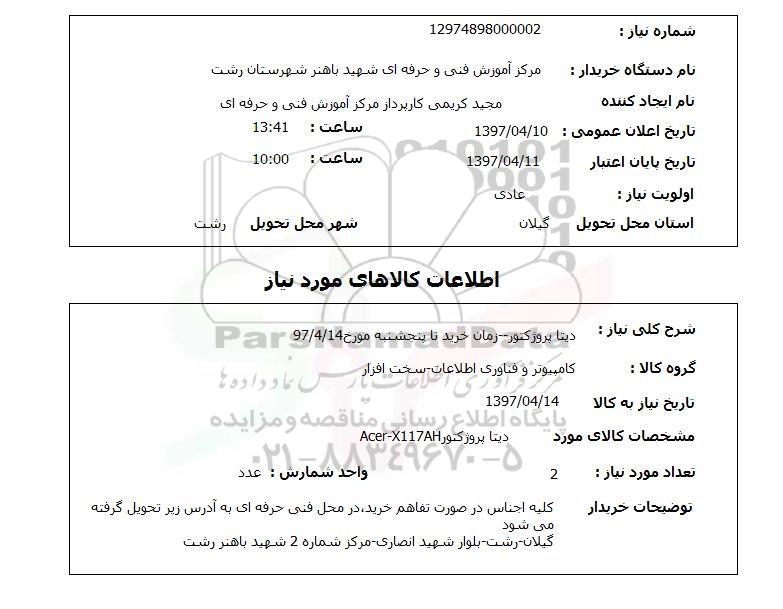 شماره نیاز : 12974898000002

نام دستگاه خریدار : مرکز آموزش فنی و حرفه ای شهید باهنر شهرستان رشت

نام ایجاد کننده مجید کریمی کارپرداز مرکز آموزش فنی و حرفه ای

تاریخ اعلان عمومی : 1397/04/10 ساعت : 13:41

تاریخ پایان اعتبار 1397/04/11 ساعت : 10:00

اولویت نیاز : عادی

استان محل تحویل گیلان شهر محل تحویل رشت

اطلاعات کالاهای مورد نیاز

شرح کلی نیاز : دیتا پروژکتور--زمان خرید تا پنجشنبه مورخ97/4/14

گروه کالا : کامپیوتر و فناوری اطلاعات-سخت افزار

تاریخ نیاز به کالا 1397/04/14

مشخصات کالای مورد دیتا پروژکتورAcer-X117AH

تعداد مورد نیاز : 2 واحد شمارش : عدد

توضیحات خریدار کلیه اجناس در صورت تفاهم خرید،در محل فنی حرفه ای به آدرس زیر تحویل گرفته می شود
گیلان-رشت-بلوار شهید انصاری-مرکز شماره 2 شهید باهنر رشت

ParsNamadData
مرکز فناوری اطلاعات پارس نماد داده ها
پایگاه اطلاع رسانی مناقصه و مزایده
۰۲۱-۸۸۳۴۹۶۷۰-۵